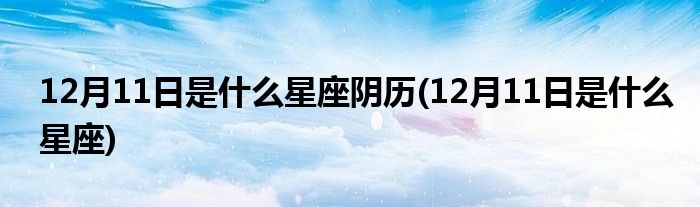 12月11日是什么星座阴历(12月11日是什么星座)